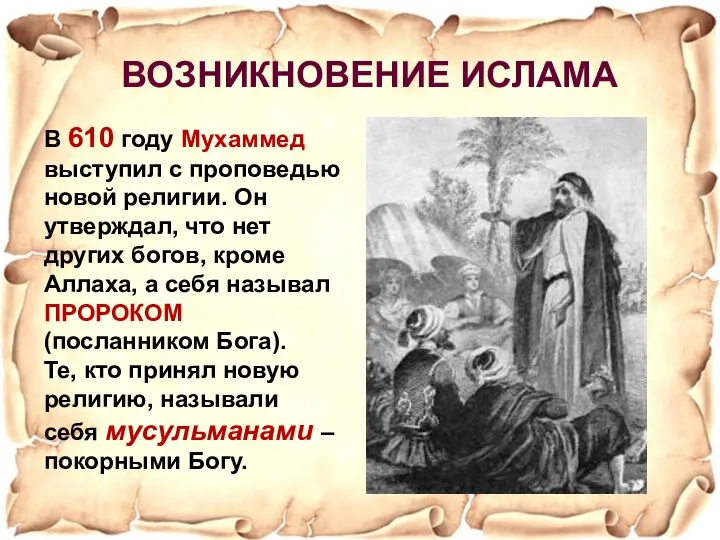 ВОЗНИКНОВЕНИЕ ИСЛАМА

В 610 году Мухаммед выступил с проповедью новой религии. Он утверждал, что нет других богов, кроме Аллаха, а себя называл ПРОРОКОМ (посланником Бога).
Те, кто принял новую религию, называли себя мусульманами – покорными Богу.